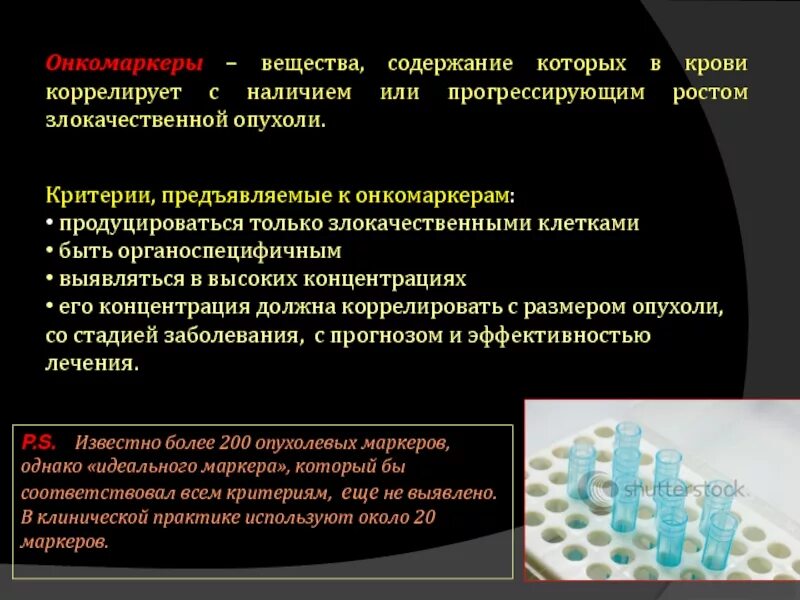 Онкомаркеры – вещества, содержание которых в крови коррелирует с наличием или прогрессирующим ростом злокачественной опухоли.

Критерии, предъявляемые к онкомаркерам:
• продуцироваться только злокачественными клетками
• быть органоспецифичным
• выявляться в высоких концентрациях
• его концентрация должна коррелировать с размером опухоли, со стадией заболевания, с прогнозом и эффективностью лечения.

P.S. Известно более 200 опухолевых маркеров, однако «идеального маркера», который бы соответствовал всем критериям, еще не выявлено. В клинической практике используют около 20 маркеров.

shutterstock